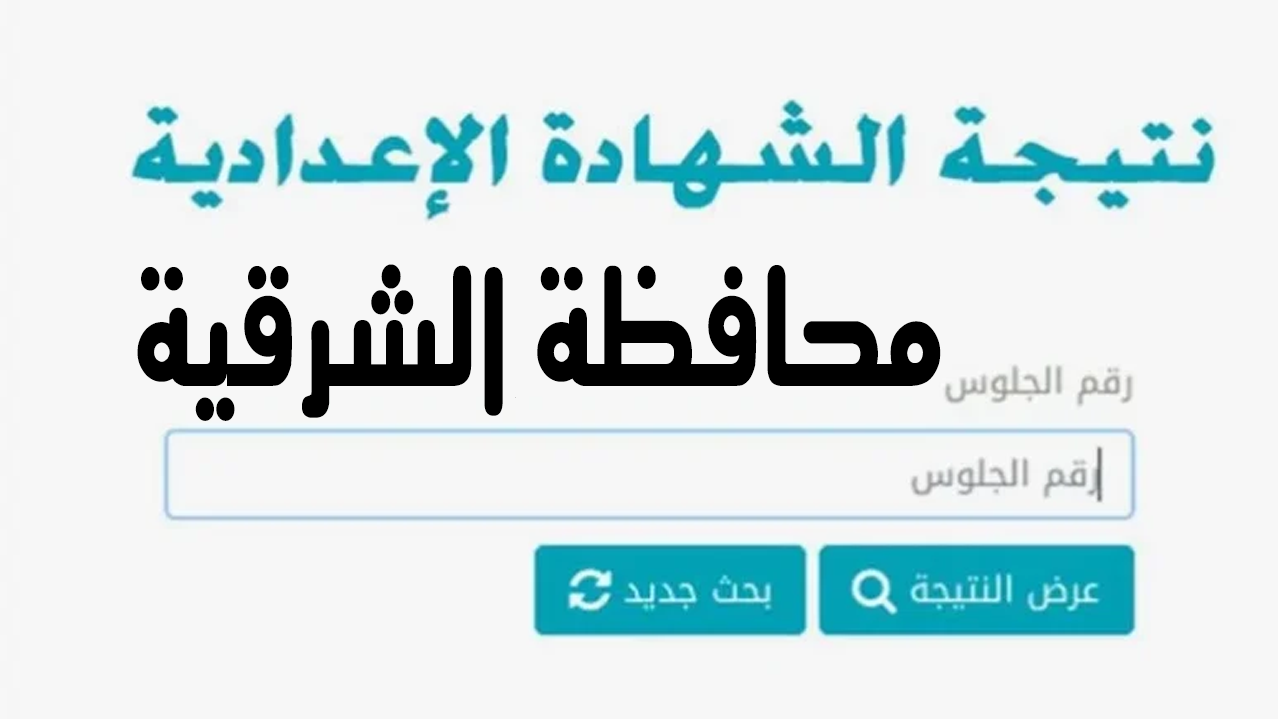 نتيجة الشهادة الإعدادية

محافظة الشرقية

رقم الجلوس

رقم الجلوس

عرض النتيجة

بحث جديد